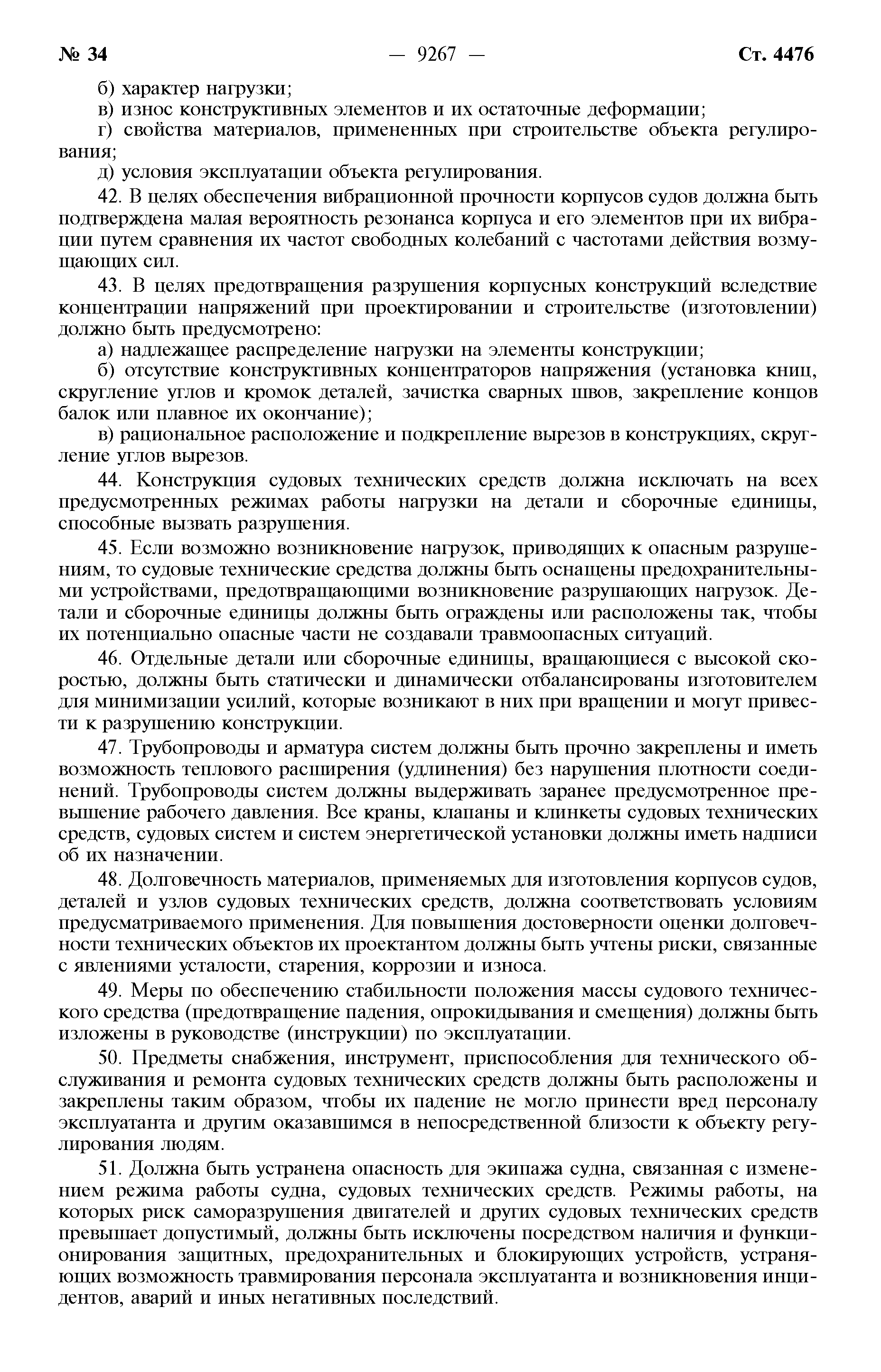 № 34 — 9267 — Ст. 4476

б) характер нагрузки;

в) износ конструктивных элементов и их остаточные деформации;

г) свойства материалов, примененных при строительстве объекта регулирования;

д) условия эксплуатации объекта регулирования.

42. В целях обеспечения вибрационной прочности корпусов судов должна быть подтверждена малая вероятность резонанса корпуса и его элементов при их вибрации путем сравнения их частот свободных колебаний с частотами действия возмущающих сил.

43. В целях предотвращения разрушения корпусных конструкций вследствие концентрации напряжений при проектировании и строительстве (изготовлении) должно быть предусмотрено:

а) надлежащее распределение нагрузки на элементы конструкции;

б) отсутствие конструктивных концентраторов напряжения (установка книц, скругление углов и кромок деталей, зачистка сварных швов, закрепление концов балок или плавное их окончание);

в) рациональное расположение и подкрепление вырезов в конструкциях, скругление углов вырезов.

44. Конструкция судовых технических средств должна исключать на всех предусмотренных режимах работы нагрузки на детали и сборочные единицы, способные вызвать разрушения.

45. Если возможно возникновение нагрузок, приводящих к опасным разрушениям, то судовые технические средства должны быть оснащены предохранительными устройствами, предотвращающими возникновение разрушающих нагрузок. Детали и сборочные единицы должны быть ограждены или расположены так, чтобы их потенциально опасные части не создавали травмоопасных ситуаций.

46. Отдельные детали или сборочные единицы, вращающиеся с высокой скоростью, должны быть статически и динамически отбалансированы изготовителем для минимизации усилий, которые возникают в них при вращении и могут привести к разрушению конструкции.

47. Трубопроводы и арматура систем должны быть прочно закреплены и иметь возможность теплового расширения (удлинения) без нарушения плотности соединений. Трубопроводы систем должны выдерживать заранее предусмотренное превышение рабочего давления. Все краны, клапаны и клинкеты судовых технических средств, судовых систем и систем энергетической установки должны иметь надписи об их назначении.

48. Долговечность материалов, применяемых для изготовления корпусов судов, деталей и узлов судовых технических средств, должна соответствовать условиям предусматриваемого применения. Для повышения достоверности оценки долговечности технических объектов их проектантом должны быть учтены риски, связанные с явлениями усталости, старения, коррозии и износа.

49. Меры по обеспечению стабильности положения массы судового технического средства (предотвращение падения, опрокидывания и смещения) должны быть изложены в руководстве (инструкции) по эксплуатации.

50. Предметы снабжения, инструмент, приспособления для технического обслуживания и ремонта судовых технических средств должны быть расположены и закреплены таким образом, чтобы их падение не могло принести вред персоналу эксплуатанта и другим оказавшимся в непосредственной близости к объекту регулирования людям.

51. Должна быть устранена опасность для экипажа судна, связанная с изменением режима работы судна, судовых технических средств. Режимы работы, на которых риск саморазрушения двигателей и других судовых технических средств превышает допустимый, должны быть исключены посредством наличия и функционирования защитных, предохранительных и блокирующих устройств, устраняющих возможность травмирования персонала эксплуатанта и возникновения инцидентов, аварий и иных негативных последствий.